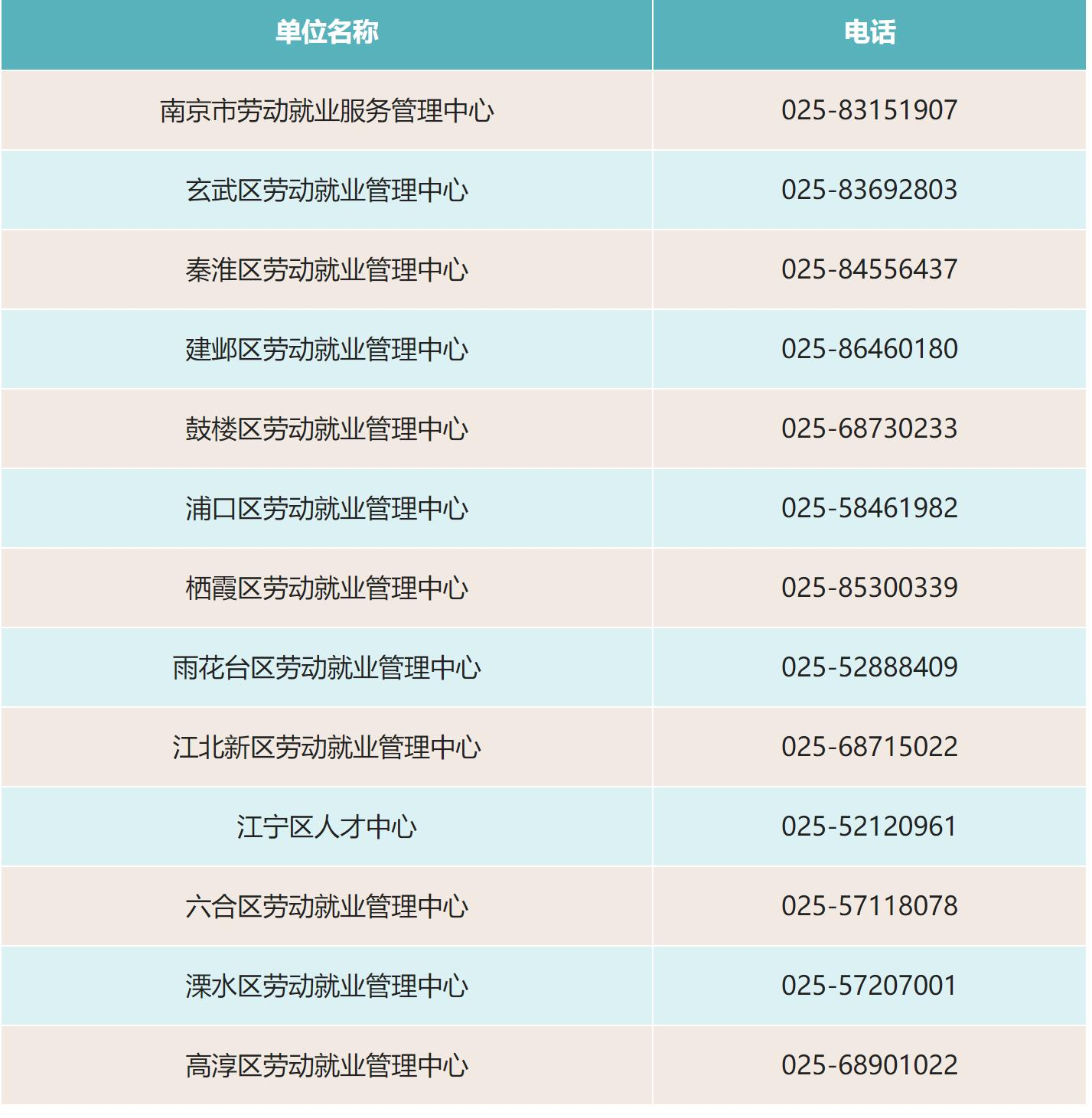 | 单位名称 | 电话 |
|---|---|
| 南京市劳动就业服务管理中心 | 025-83151907 |
| 玄武区劳动就业管理中心 | 025-83692803 |
| 秦淮区劳动就业管理中心 | 025-84556437 |
| 建邺区劳动就业管理中心 | 025-86460180 |
| 鼓楼区劳动就业管理中心 | 025-68730233 |
| 浦口区劳动就业管理中心 | 025-58461982 |
| 栖霞区劳动就业管理中心 | 025-85300339 |
| 雨花台区劳动就业管理中心 | 025-52888409 |
| 江北新区劳动就业管理中心 | 025-68715022 |
| 江宁区人才中心 | 025-52120961 |
| 六合区劳动就业管理中心 | 025-57118078 |
| 溧水区劳动就业管理中心 | 025-57207001 |
| 高淳区劳动就业管理中心 | 025-68901022 |